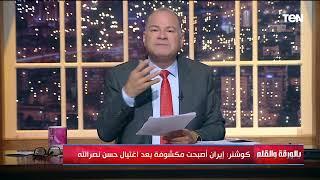 TeN

بالورقة والقلم

كوشنر: إيران أصبحت مكشوفة بعد اغتيال حسن نصرالله